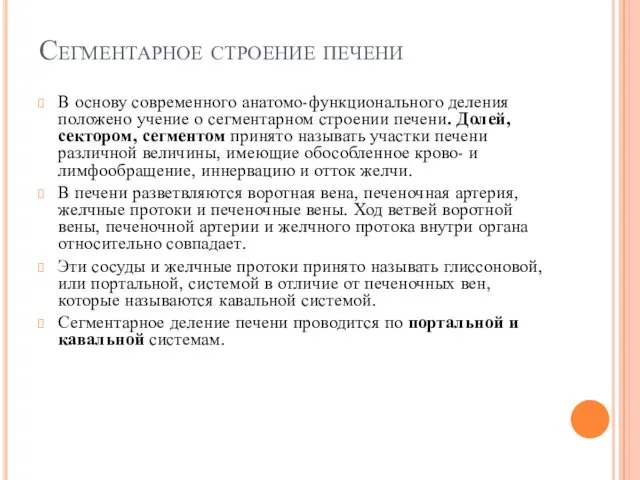 Сегментарное строение печени

В основу современного анатомо-функционального деления положено учение о сегментарном строении печени. Долей, сектором, сегментом принято называть участки печени различной величины, имеющие обособленное крово- и лимфообращение, иннервацию и отток желчи.

В печени разветвляются воротная вена, печеночная артерия, желчные протоки и печеночные вены. Ход ветвей воротной вены, печеночной артерии и желчного протока внутри органа относительно совпадает.

Эти сосуды и желчные протоки принято называть глиссоновой, или портальной, системой в отличие от печеночных вен, которые называются кавальной системой.

Сегментарное деление печени проводится по портальной и кавальной системам.